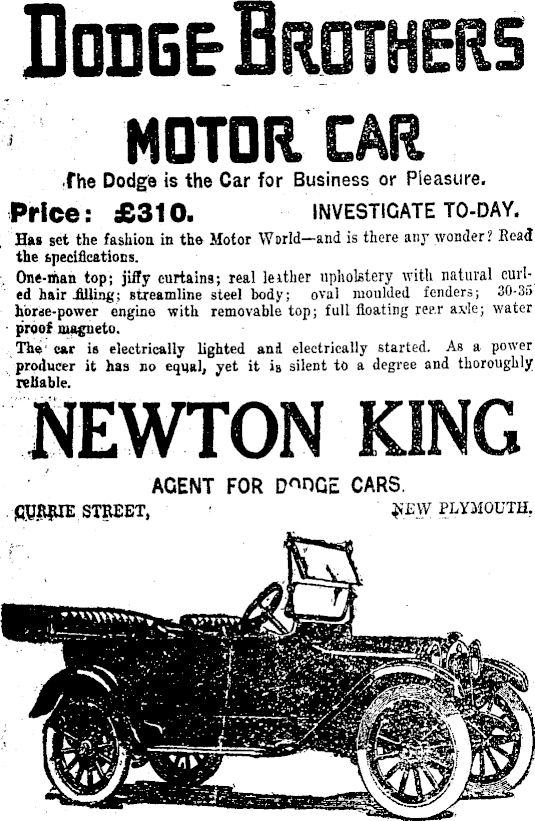 DODGE BROTHERS

MOTOR CAR

The Dodge is the Car for Business or Pleasure.

Price: £310.

INVESTIGATE TO-DAY.

Has set the fashion in the Motor World—and is there any wonder? Read the specifications.

One-man top; jiffy curtains; real leather upholstery with natural curled hair filling; streamline steel body; oval moulded fenders; 30-35 horse-power engine with removable top; full floating rear axle; water proof magneto.

The car is electrically lighted and electrically started. As a power producer it has no equal, yet it is silent to a degree and thoroughly reliable.

NEWTON KING

AGENT FOR DODGE CARS.

CURRIE STREET,

NEW PLYMOUTH.